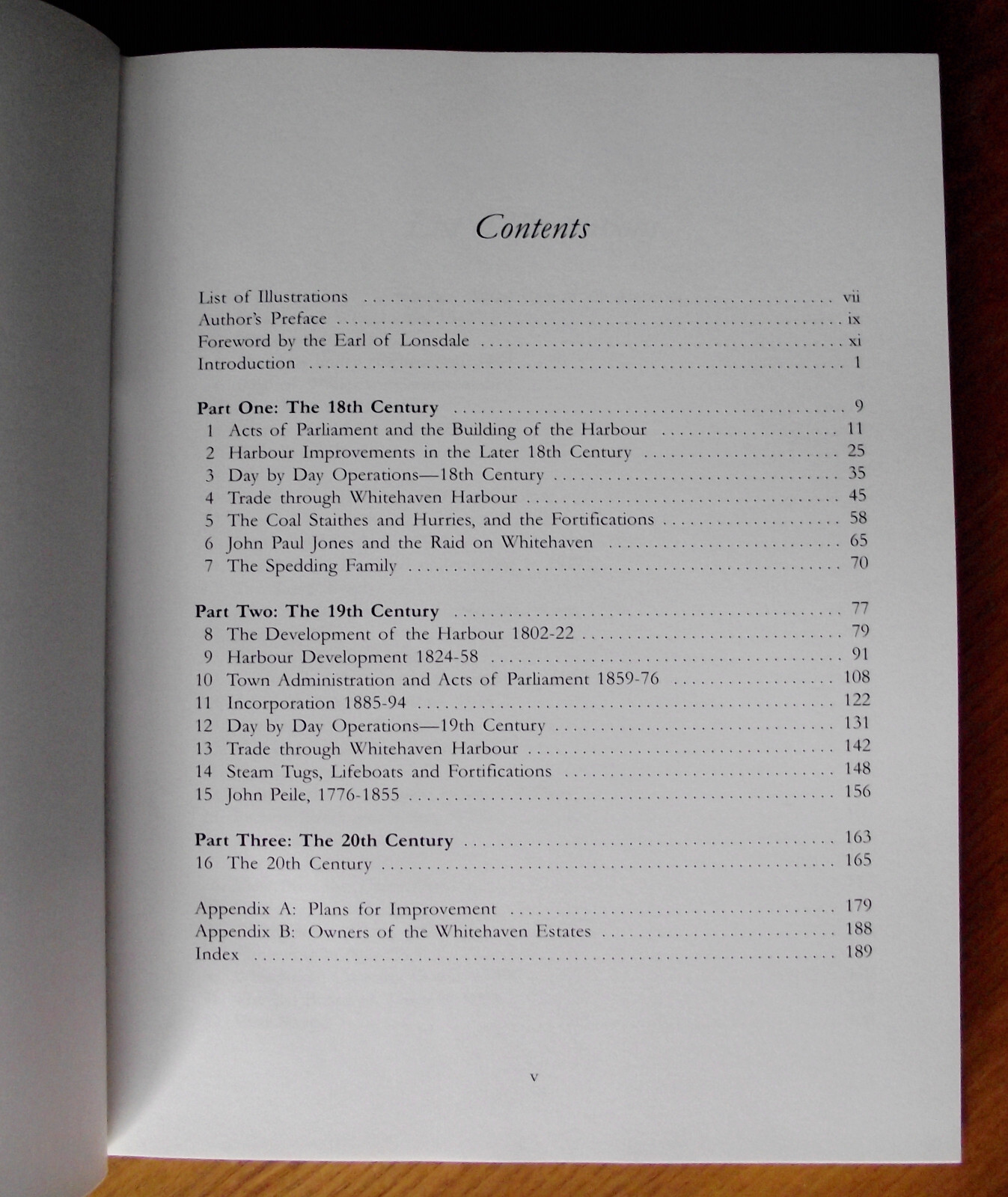 Contents

List of Illustrations vii
Author's Preface ix
Foreword by the Earl of Lonsdale xi
Introduction 1

Part One: The 18th Century 9
1 Acts of Parliament and the Building of the Harbour 11
2 Harbour Improvements in the Later 18th Century 25
3 Day by Day Operations—18th Century 35
4 Trade through Whitehaven Harbour 45
5 The Coal Staithes and Hurries, and the Fortifications 58
6 John Paul Jones and the Raid on Whitehaven 65
7 The Spedding Family 70

Part Two: The 19th Century 77
8 The Development of the Harbour 1802-22 79
9 Harbour Development 1824-58 91
10 Town Administration and Acts of Parliament 1859-76 108
11 Incorporation 1885-94 122
12 Day by Day Operations—19th Century 131
13 Trade through Whitehaven Harbour 142
14 Steam Tugs, Lifeboats and Fortifications 148
15 John Peile, 1776-1855 156

Part Three: The 20th Century 163
16 The 20th Century 165

Appendix A: Plans for Improvement 179
Appendix B: Owners of the Whitehaven Estates 188
Index 189

v